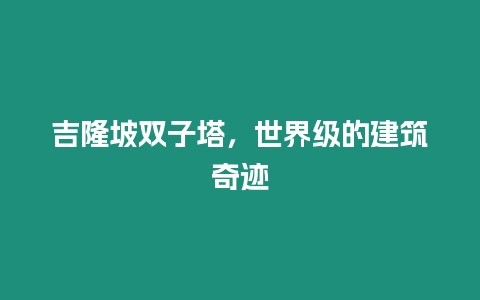 吉隆坡双子塔，世界级的建筑奇迹